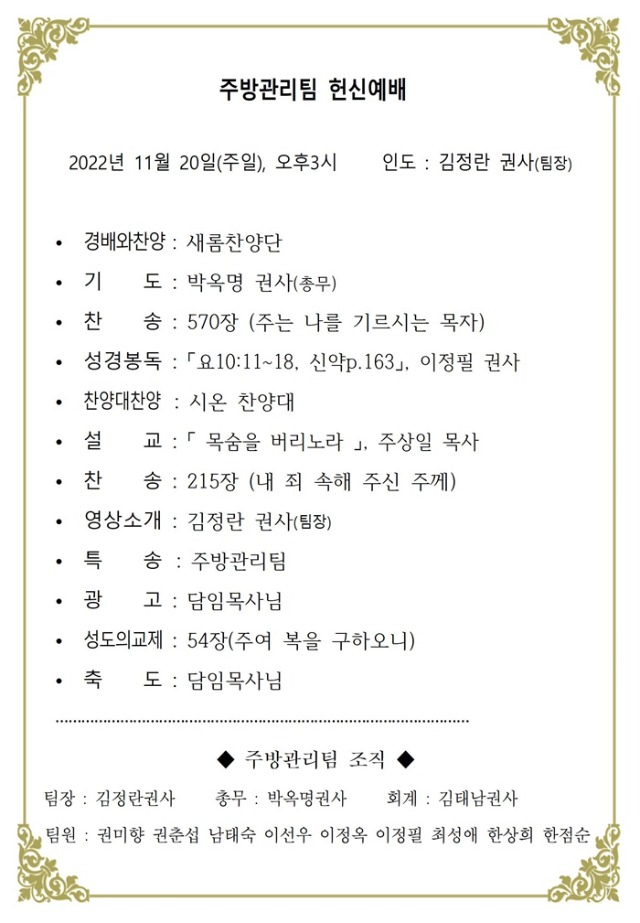 주방관리팀 헌신예배

2022년 11월 20일(주일), 오후3시　　인도 : 김정란 권사(팀장)

• 경배와찬양 : 새롬찬양단
• 기　　도 : 박옥명 권사(총무)
• 찬　　송 : 570장 (주는 나를 기르시는 목자)
• 성경봉독 : 「요10:11~18, 신약p.163」, 이정필 권사
• 찬양대찬양 : 시온 찬양대
• 설　　교 : 「 목숨을 버리노라 」, 주상일 목사
• 찬　　송 : 215장 (내 죄 속해 주신 주께)
• 영상소개 : 김정란 권사(팀장)
• 특　　송 : 주방관리팀
• 광　　고 : 담임목사님
• 성도의교제 : 54장(주여 복을 구하오니)
• 축　　도 : 담임목사님

◆ 주방관리팀 조직 ◆

팀장 : 김정란권사　　총무 : 박옥명권사　　회계 : 김태남권사

팀원 : 권미향 권춘섭 남태숙 이선우 이정옥 이정필 최성애 한상희 한점순